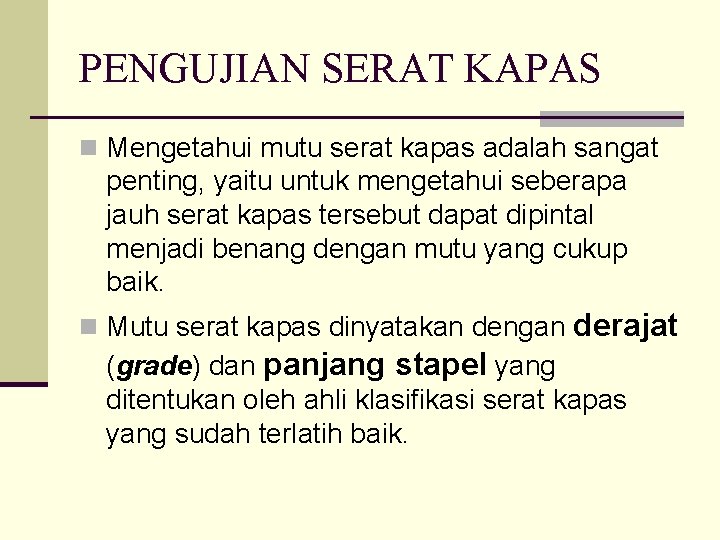 PENGUJIAN SERAT KAPAS

Mengetahui mutu serat kapas adalah sangat penting, yaitu untuk mengetahui seberapa jauh serat kapas tersebut dapat dipintal menjadi benang dengan mutu yang cukup baik.

Mutu serat kapas dinyatakan dengan derajat (grade) dan panjang stapel yang ditentukan oleh ahli klasifikasi serat kapas yang sudah terlatih baik.